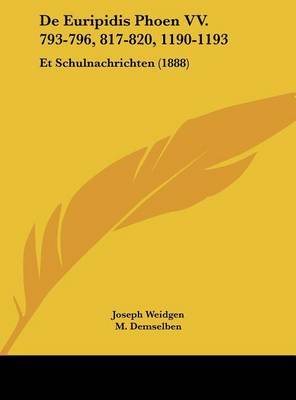 De Euripidis Phoen VV. 793-796, 817-820, 1190-1193

Et Schulnachrichten (1888)

Joseph Weidgen
M. Demselben